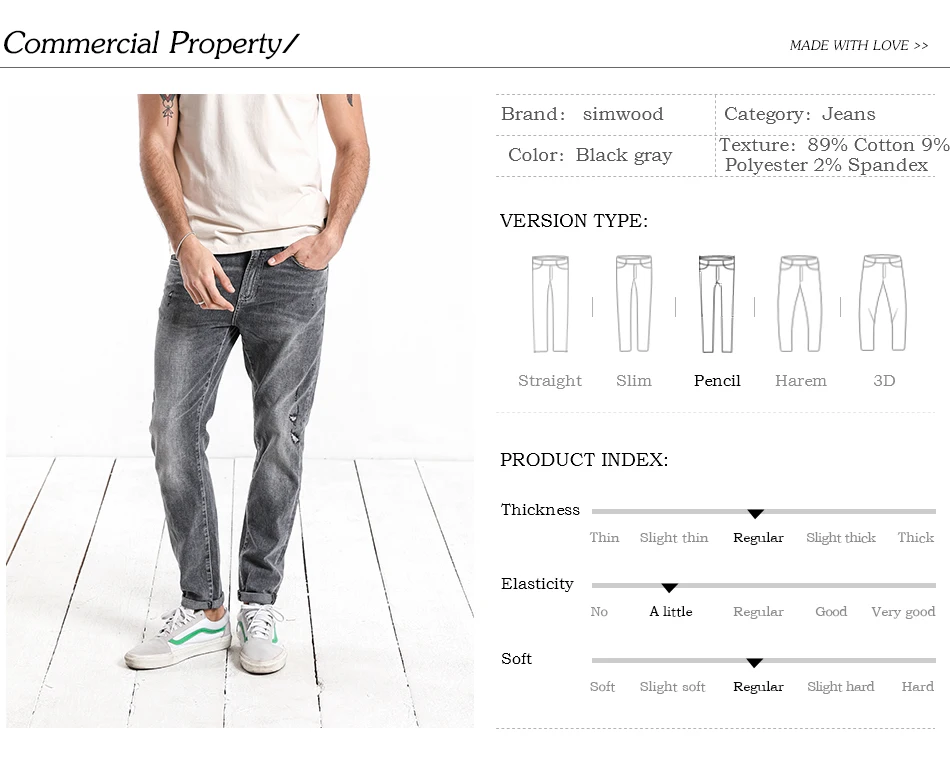 Commercial Property/

MADE WITH LOVE >>

Brand: simwood

Category: Jeans

Color: Black gray

Texture: 89% Cotton 9% Polyester 2% Spandex

VERSION TYPE:

Straight

Slim

Pencil

Harem

3D

PRODUCT INDEX:

Thickness

Thin Slight thin Regular Slight thick Thick

Elasticity

No A little Regular Good Very good

Soft

Soft Slight soft Regular Slight hard Hard